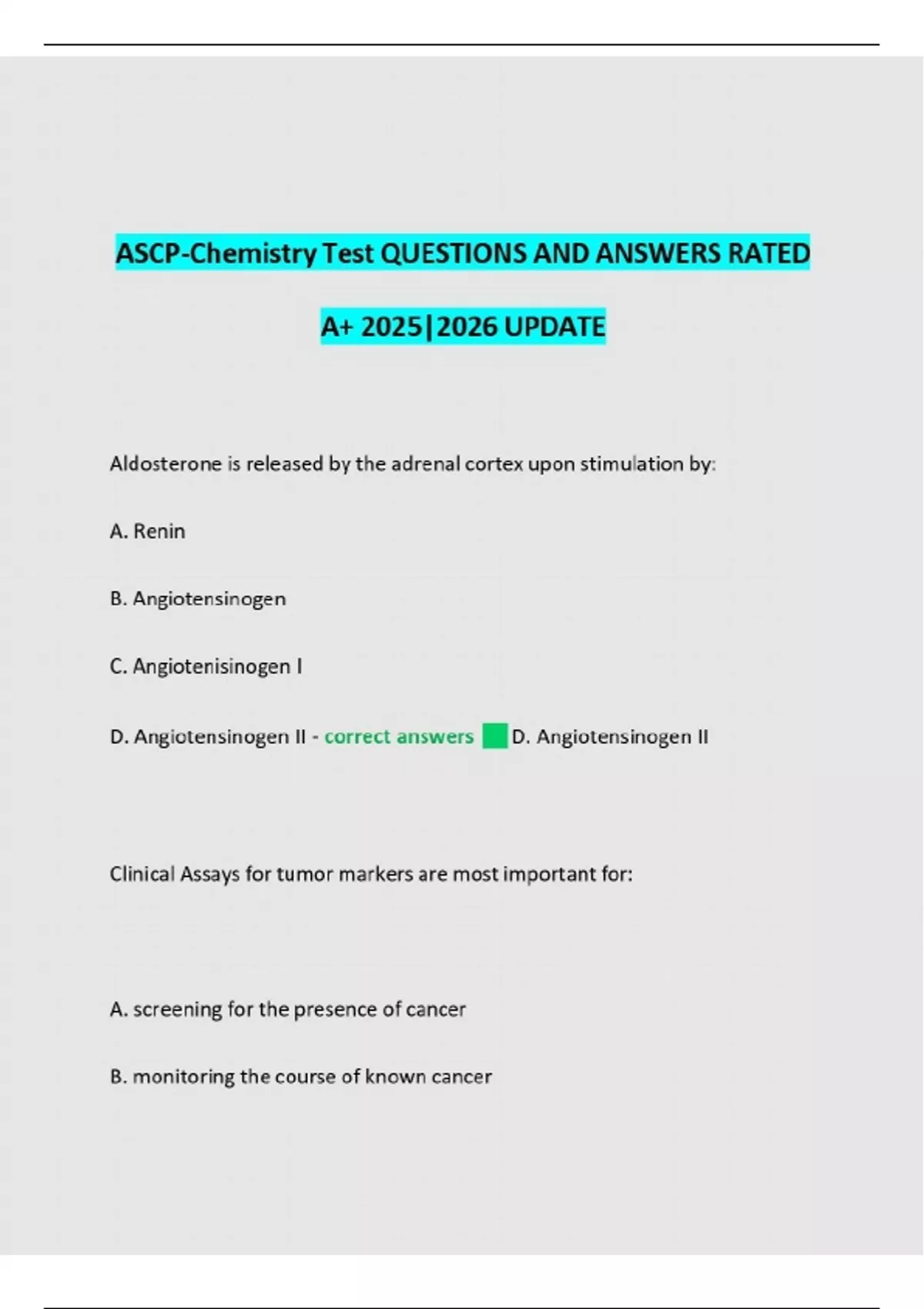 ASCP-Chemistry Test QUESTIONS AND ANSWERS RATED A+ 2025|2026 UPDATE

Aldosterone is released by the adrenal cortex upon stimulation by:

A. Renin

B. Angiotensinogen

C. Angiotenisinogen I

D. Angiotensinogen II - correct answers D. Angiotensinogen II

Clinical Assays for tumor markers are most important for:

A. screening for the presence of cancer

B. monitoring the course of known cancer